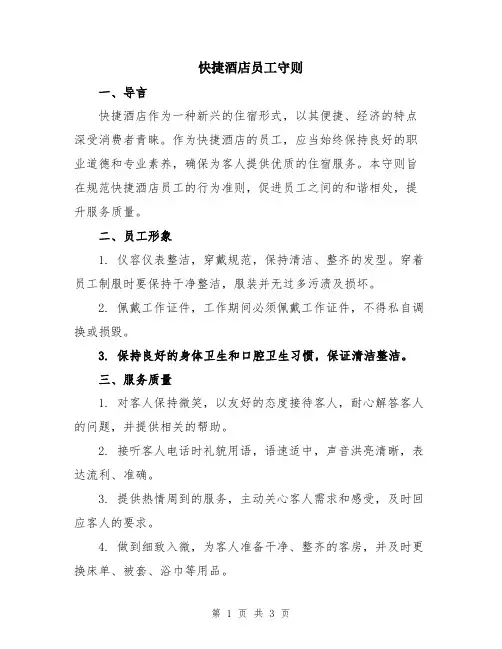 快捷酒店员工守则

一、导言

快捷酒店作为一种新兴的住宿形式，以其便捷、经济的特点深受消费者青睐。作为快捷酒店的员工，应当始终保持良好的职业道德和专业素养，确保为客人提供优质的住宿服务。本守则旨在规范快捷酒店员工的行为准则，促进员工之间的和谐相处，提升服务质量。

二、员工形象

1. 仪容仪表整洁，穿戴规范，保持清洁、整齐的发型。穿着员工制服时要保持干净整洁，服装并无过多污渍及损坏。

2. 佩戴工作证件，工作期间必须佩戴工作证件，不得私自调换或损毁。

3. 保持良好的身体卫生和口腔卫生习惯，保证清洁整洁。

三、服务质量

1. 对客人保持微笑，以友好的态度接待客人，耐心解答客人的问题，并提供相关的帮助。

2. 接听客人电话时礼貌用语，语速适中，声音洪亮清晰，表达流利、准确。

3. 提供热情周到的服务，主动关心客人需求和感受，及时回应客人的要求。

4. 做到细致入微，为客人准备干净、整齐的客房，并及时更换床单、被套、浴巾等用品。

第 1 页 共 3 页